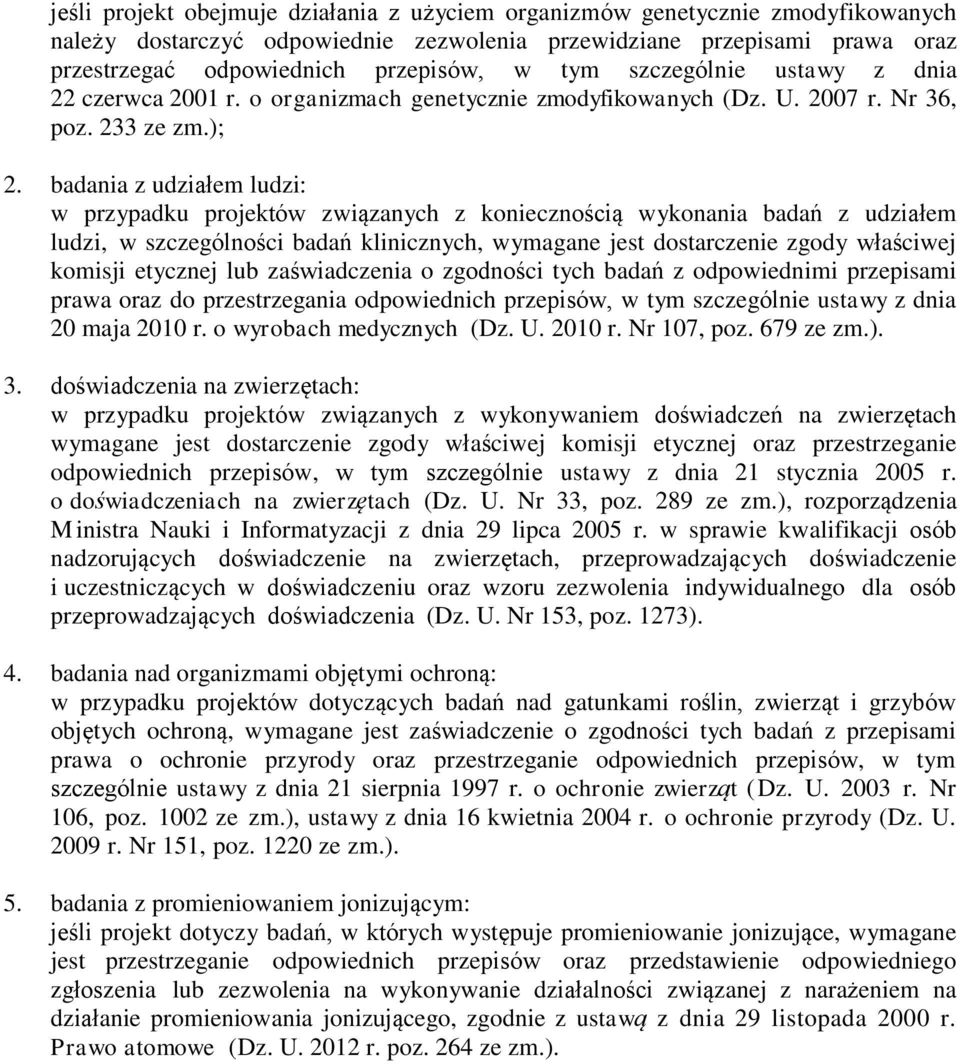 jeśli projekt obejmuje działania z użyciem organizmów genetycznie zmodyfikowanych należy dostarczyć odpowiednie zezwolenia przewidziane przepisami prawa oraz przestrzegać odpowiednich przepisów, w tym szczególnie ustawy z dnia 22 czerwca 2001 r. o organizmach genetycznie zmodyfikowanych (Dz. U. 2007 r. Nr 36, poz. 233 ze zm.);

2. badania z udziałem ludzi:
w przypadku projektów związanych z koniecznością wykonania badań z udziałem ludzi, w szczególności badań klinicznych, wymagane jest dostarczenie zgody właściwej komisji etycznej lub zaświadczenia o zgodności tych badań z odpowiednimi przepisami prawa oraz do przestrzegania odpowiednich przepisów, w tym szczególnie ustawy z dnia 20 maja 2010 r. o wyrobach medycznych (Dz. U. 2010 r. Nr 107, poz. 679 ze zm.).

3. doświadczenia na zwierzętach:
w przypadku projektów związanych z wykonywaniem doświadczeń na zwierzętach wymagane jest dostarczenie zgody właściwej komisji etycznej oraz przestrzeganie odpowiednich przepisów, w tym szczególnie ustawy z dnia 21 stycznia 2005 r. o doświadczeniach na zwierzętach (Dz. U. Nr 33, poz. 289 ze zm.), rozporządzenia Ministra Nauki i Informatyzacji z dnia 29 lipca 2005 r. w sprawie kwalifikacji osób nadzorujących doświadczenie na zwierzętach, przeprowadzających doświadczenie i uczestniczących w doświadczeniu oraz wzoru zezwolenia indywidualnego dla osób przeprowadzających doświadczenia (Dz. U. Nr 153, poz. 1273).

4. badania nad organizmami objętymi ochroną:
w przypadku projektów dotyczących badań nad gatunkami roślin, zwierząt i grzybów objętych ochroną, wymagane jest zaświadczenie o zgodności tych badań z przepisami prawa o ochronie przyrody oraz przestrzeganie odpowiednich przepisów, w tym szczególnie ustawy z dnia 21 sierpnia 1997 r. o ochronie zwierząt (Dz. U. 2003 r. Nr 106, poz. 1002 ze zm.), ustawy z dnia 16 kwietnia 2004 r. o ochronie przyrody (Dz. U. 2009 r. Nr 151, poz. 1220 ze zm.).

5. badania z promieniowaniem jonizującym:
jeśli projekt dotyczy badań, w których występuje promieniowanie jonizujące, wymagane jest przestrzeganie odpowiednich przepisów oraz przedstawienie odpowiedniego zgłoszenia lub zezwolenia na wykonywanie działalności związanej z narażeniem na działanie promieniowania jonizującego, zgodnie z ustawą z dnia 29 listopada 2000 r. Prawo atomowe (Dz. U. 2012 r. poz. 264 ze zm.).